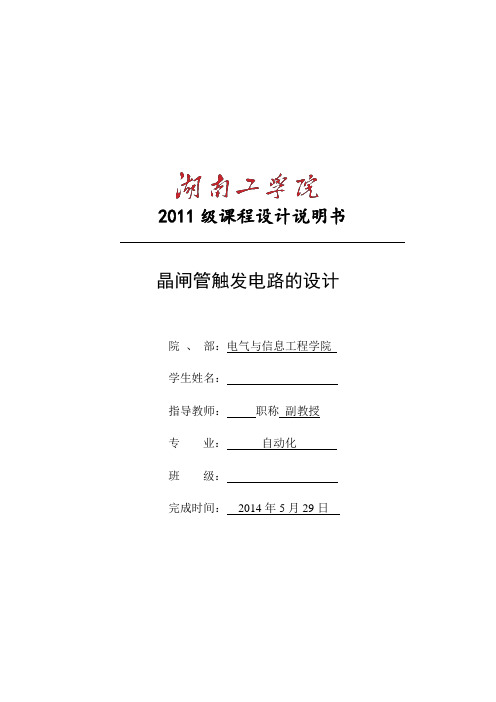 湖南工学院

2011 级课程设计说明书

晶闸管触发电路的设计

院 、 部：电气与信息工程学院

学生姓名：

指导教师： 职称 副教授

专 业： 自动化

班 级：

完成时间： 2014 年 5 月 29 日